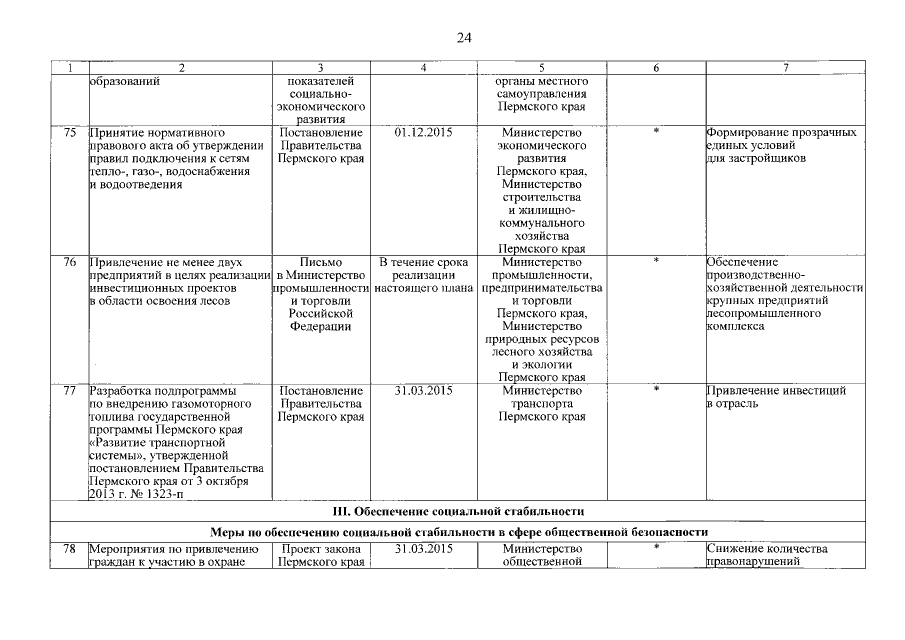 24

| 1 | 2 | 3 | 4 | 5 | 6 | 7 |
|---|---|---|---|---|---|---|
| | образований | показателей социально-экономического развития | | органы местного самоуправления Пермского края | | |
| 75 | Принятие нормативного правового акта об утверждении правил подключения к сетям тепло-, газо-, водоснабжения и водоотведения | Постановление Правительства Пермского края | 01.12.2015 | Министерство экономического развития Пермского края, Министерство строительства и жилищно-коммунального хозяйства Пермского края | * | Формирование прозрачных единых условий для застройщиков |
| 76 | Привлечение не менее двух предприятий в целях реализации инвестиционных проектов в области освоения лесов | Письмо в Министерство промышленности и торговли Российской Федерации | В течение срока реализации настоящего плана | Министерство промышленности, предпринимательства и торговли Пермского края, Министерство природных ресурсов лесного хозяйства и экологии Пермского края | * | Обеспечение производственно-хозяйственной деятельности крупных предприятий лесопромышленного комплекса |
| 77 | Разработка подпрограммы по внедрению газомоторного топлива государственной программы Пермского края «Развитие транспортной системы», утвержденной постановлением Правительства Пермского края от 3 октября 2013 г. № 1323-п | Постановление Правительства Пермского края | 31.03.2015 | Министерство транспорта Пермского края | * | Привлечение инвестиций в отрасль |
| III. Обеспечение социальной стабильности | | | | | | |
| Меры по обеспечению социальной стабильности в сфере общественной безопасности | | | | | | |
| 78 | Мероприятия по привлечению граждан к участию в охране | Проект закона Пермского края | 31.03.2015 | Министерство общественной | * | Снижение количества правонарушений |